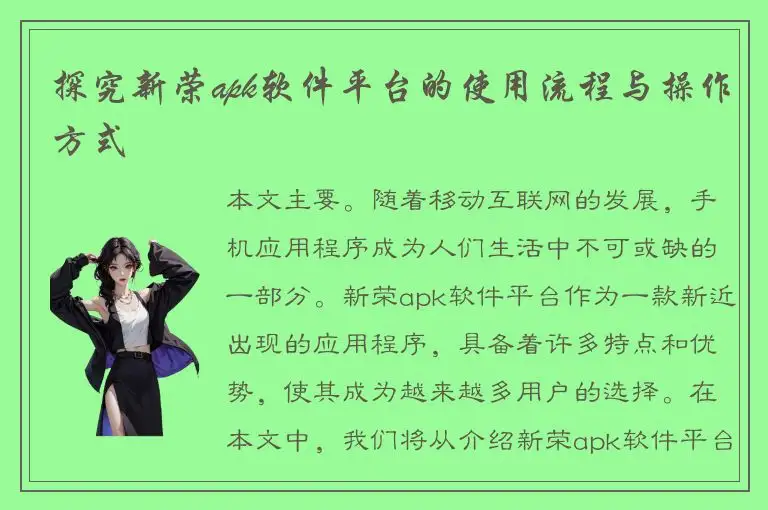 探究新荣apk软件平台的使用流程与操作方式

本文主要。随着移动互联网的发展，手机应用程序成为人们生活中不可或缺的一部分。新荣apk软件平台作为一款新近出现的应用程序，具备着许多特点和优势，使其成为越来越多用户的选择。在本文中，我们将从介绍新荣apk软件平台